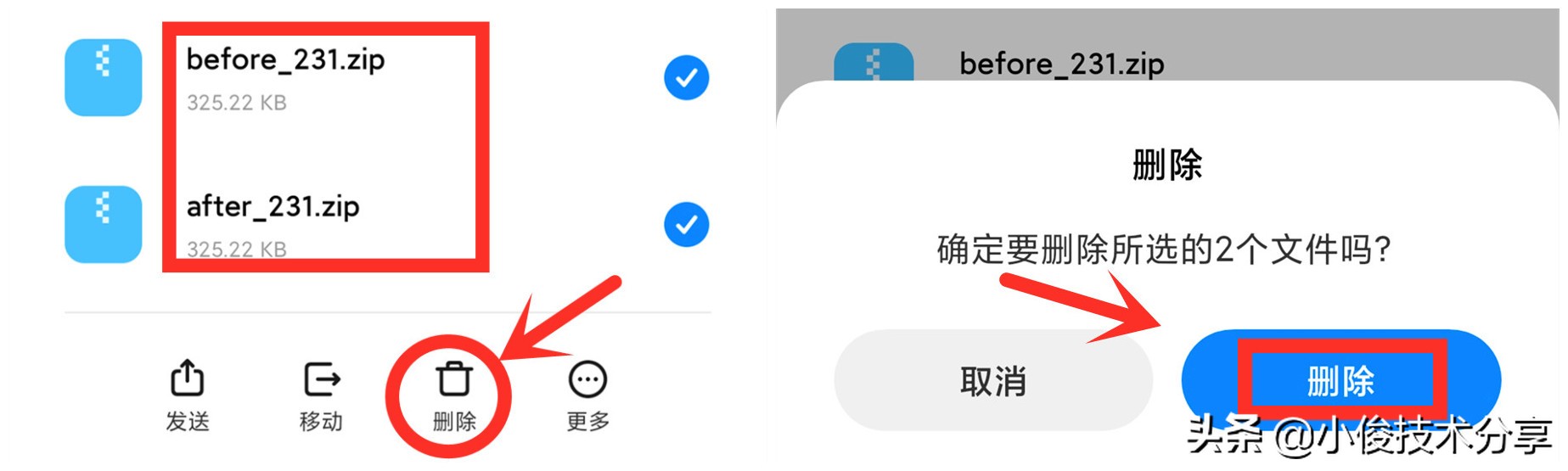 before_231.zip
325.22 KB

after_231.zip
325.22 KB

发送
移动
删除
更多

before_231.zip

删除

确定要删除所选的2个文件吗?

取消
删除

头条 @小俊技术分享